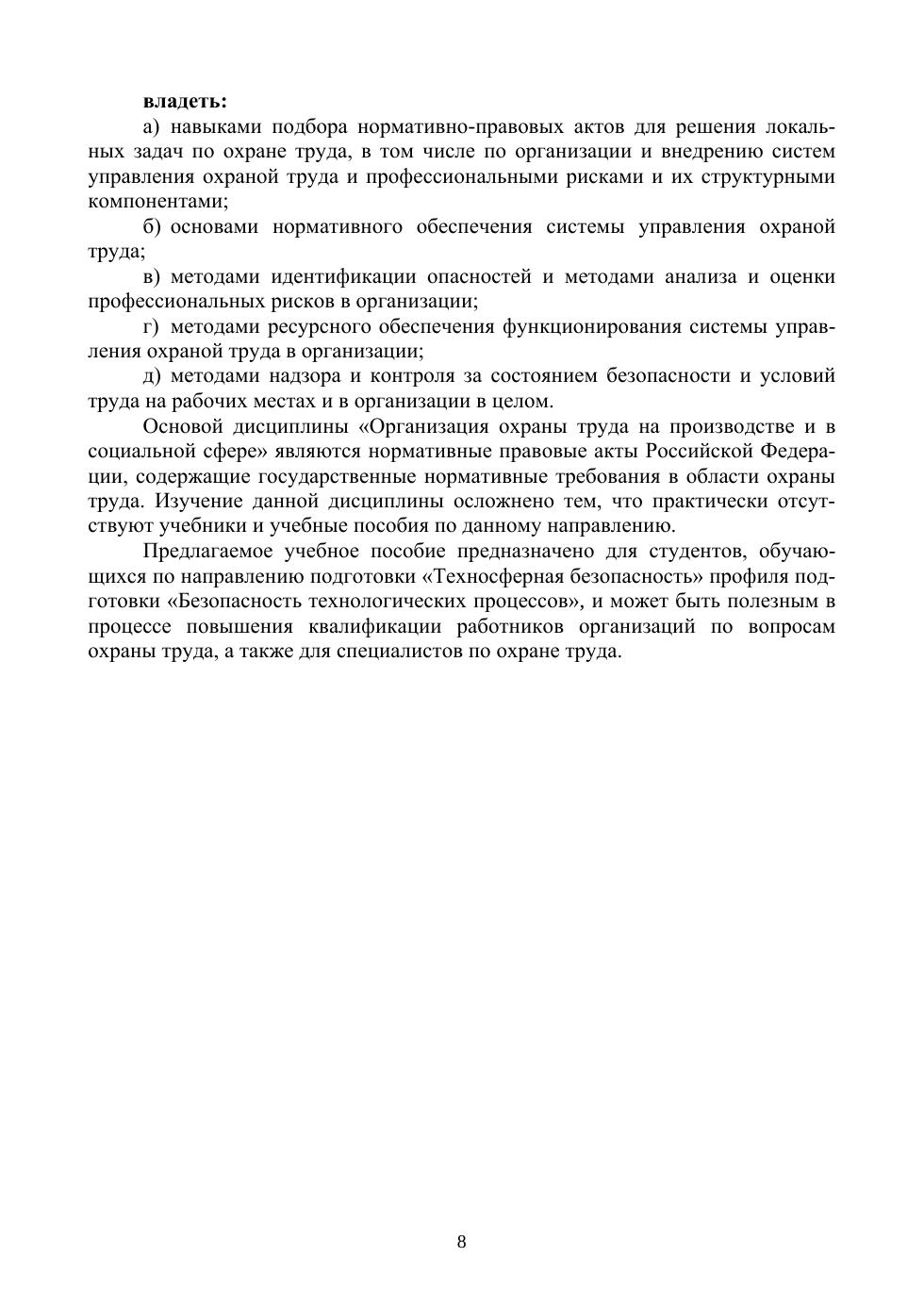 **владеть:**

а) навыками подбора нормативно-правовых актов для решения локальных задач по охране труда, в том числе по организации и внедрению систем управления охраной труда и профессиональными рисками и их структурными компонентами;

б) основами нормативного обеспечения системы управления охраной труда;

в) методами идентификации опасностей и методами анализа и оценки профессиональных рисков в организации;

г) методами ресурсного обеспечения функционирования системы управления охраной труда в организации;

д) методами надзора и контроля за состоянием безопасности и условий труда на рабочих местах и в организации в целом.

Основой дисциплины «Организация охраны труда на производстве и в социальной сфере» являются нормативные правовые акты Российской Федерации, содержащие государственные нормативные требования в области охраны труда. Изучение данной дисциплины осложнено тем, что практически отсутствуют учебники и учебные пособия по данному направлению.

Предлагаемое учебное пособие предназначено для студентов, обучающихся по направлению подготовки «Техносферная безопасность» профиля подготовки «Безопасность технологических процессов», и может быть полезным в процессе повышения квалификации работников организаций по вопросам охраны труда, а также для специалистов по охране труда.

8